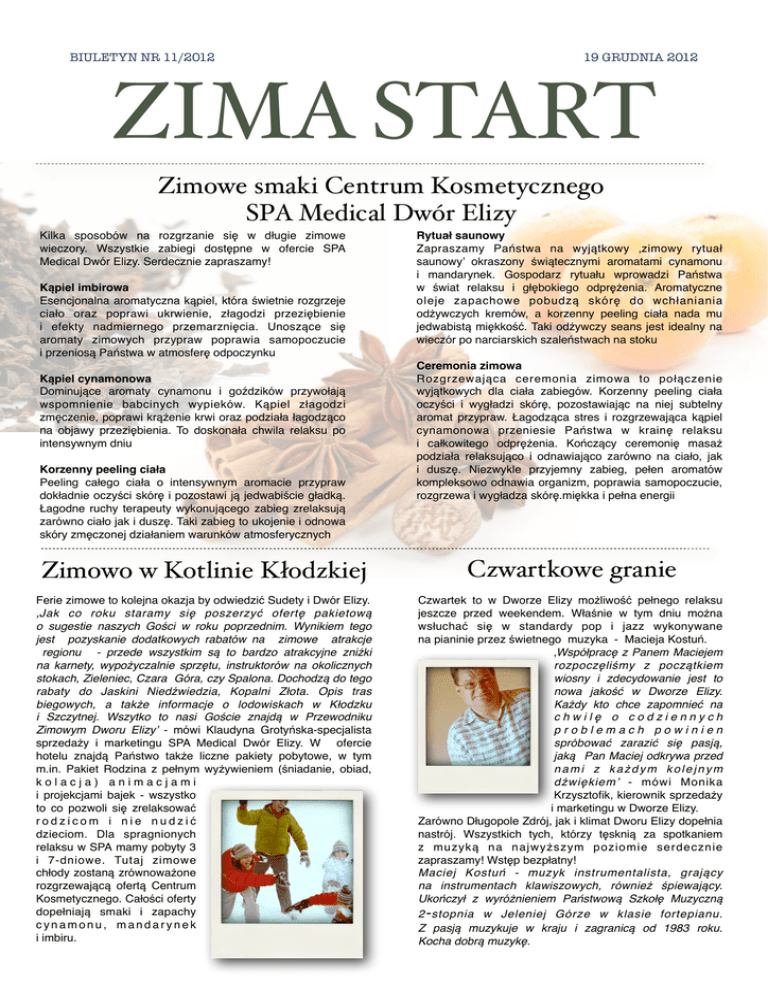 BIULETYN NR 11/2012

19 GRUDNIA 2012

ZIMA START

Zimowe smaki Centrum Kosmetycznego SPA Medical Dwór Elizy

Kilka sposobów na rozgrzanie się w długie zimowe wieczory. Wszystkie zabiegi dostępne w ofercie SPA Medical Dwór Elizy. Serdecznie zapraszamy!

Kąpiel imbirowa
Esencjonalna aromatyczna kąpiel, która świetnie rozgrzeje ciało oraz poprawi ukrwienie, złagodzi przeziębienie i efekty nadmiernego przemarznięcia. Unoszące się aromaty zimowych przypraw poprawia samopoczucie i przeniosą Państwa w atmosferę odpoczynku

Kąpiel cynamonowa
Dominujące aromaty cynamonu i goździków przywołają wspomnienie babcinych wypieków. Kąpiel złagodzi zmęczenie, poprawi krążenie krwi oraz podziała łagodząco na objawy przeziębienia. To doskonała chwila relaksu po intensywnym dniu

Korzenny peeling ciała
Peeling całego ciała o intensywnym aromacie przypraw dokładnie oczyści skórę i pozostawi ją jedwabiście gładką. Łagodne ruchy terapeuty wykonującego zabieg zrelaksują zarówno ciało jak i duszę. Taki zabieg to ukojenie i odnowa skóry zmęczonej działaniem warunków atmosferycznych

Rytuał saunowy
Zapraszamy Państwa na wyjątkowy ‚zimowy rytuał saunowy' okraszony świątecznymi aromatami cynamonu i mandarynek. Gospodarz rytuału wprowadzi Państwa w świat relaksu i głębokiego odprężenia. Aromatyczne oleje zapachowe pobudzą skórę do wchłaniania odżywczych kremów, a korzenny peeling ciała nada mu jedwabistą miękkość. Taki odżywczy seans jest idealny na wieczór po narciarskich szaleństwach na stoku

Ceremonia zimowa
Rozgrzewająca ceremonia zimowa to połączenie wyjątkowych dla ciała zabiegów. Korzenny peeling ciała oczyści i wygładzi skórę, pozostawiając na niej subtelny aromat przypraw. Łagodząca stres i rozgrzewająca kąpiel cynamonowa przeniesie Państwa w krainę relaksu i całkowitego odprężenia. Kończący ceremonię masaż podziała relaksująco i odnawiająco zarówno na ciało, jak i duszę. Niezwykle przyjemny zabieg, pełen aromatów kompleksowo odnawia organizm, poprawia samopoczucie, rozgrzewa i wygładza skórę.miękka i pełna energii

Zimowo w Kotlinie Kłodzkiej

Ferie zimowe to kolejna okazja by odwiedzić Sudety i Dwór Elizy. ‚Jak co roku staramy się poszerzyć ofertę pakietową o sugestie naszych Gości w roku poprzednim. Wynikiem tego jest pozyskanie dodatkowych rabatów na zimowe atrakcje regionu - przede wszystkim są to bardzo atrakcyjne zniżki na karnety, wypożyczalnie sprzętu, instruktorów na okolicznych stokach, Zieleniec, Czara Góra, czy Spalona. Dochodzą do tego rabaty do Jaskini Niedźwiedzia, Kopalni Złota. Opis tras biegowych, a także informacje o lodowiskach w Kłodzku i Szczytnej. Wszytko to nasi Goście znajdą w Przewodniku Zimowym Dworu Elizy' - mówi Klaudyna Grotyńska-specjalista sprzedaży i marketingu SPA Medical Dwór Elizy. W ofercie hotelu znajdą Państwo także liczne pakiety pobytowe, w tym m.in. Pakiet Rodzina z pełnym wyżywieniem (śniadanie, obiad, kolacja) animacjami i projekcjami bajek - wszystko to co pozwoli się zrelaksować rodzicom i nie nudzić dzieciom. Dla spragnionych relaksu w SPA mamy pobyty 3 i 7-dniowe. Tutaj zimowe chłody zostaną zrównoważone rozgrzewającą ofertą Centrum Kosmetycznego. Całości oferty dopełniają smaki i zapachy cynamonu, mandarynek i imbiru.

Czwartkowe granie

Czwartek to w Dworze Elizy możliwość pełnego relaksu jeszcze przed weekendem. Właśnie w tym dniu można wsłuchać się w standardy pop i jazz wykonywane na pianinie przez świetnego muzyka - Macieja Kostuń.
‚Współpracę z Panem Maciejem rozpoczęliśmy z początkiem wiosny i zdecydowanie jest to nowa jakość w Dworze Elizy. Każdy kto chce zapomnieć na chwilę o codziennych problemach powinien spróbować zarazić się pasją, jaką Pan Maciej odkrywa przed nami z każdym kolejnym dźwiękiem' - mówi Monika Krzysztofik, kierownik sprzedaży i marketingu w Dworze Elizy.
Zarówno Długopole Zdrój, jak i klimat Dworu Elizy dopełnia nastrój. Wszystkich tych, którzy tęsknią za spotkaniem z muzyką na najwyższym poziomie serdecznie zapraszamy! Wstęp bezpłatny!
Maciej Kostuń - muzyk instrumentalista, grający na instrumentach klawiszowych, również śpiewający. Ukończył z wyróżnieniem Państwową Szkołę Muzyczną 2-stopnia w Jeleniej Górze w klasie fortepianu. Z pasją muzykuje w kraju i zagranicą od 1983 roku. Kocha dobrą muzykę.